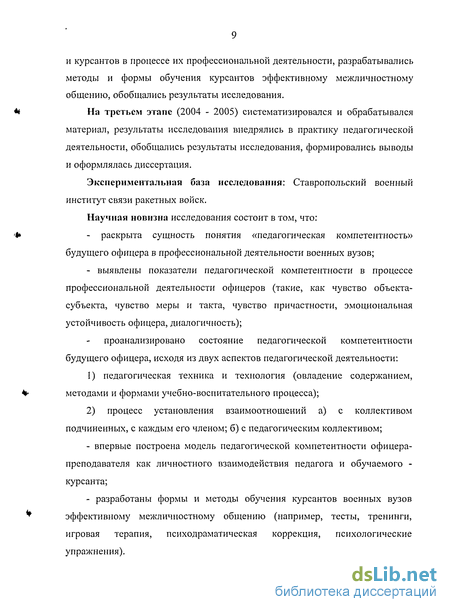 9

и курсантов в процессе их профессиональной деятельности, разрабатывались методы и формы обучения курсантов эффективному межличностному общению, обобщались результаты исследования.

На третьем этапе (2004 - 2005) систематизировался и обрабатывался материал, результаты исследования внедрялись в практику педагогической деятельности, обобщались результаты исследования, формировались выводы и оформлялась диссертация.

Экспериментальная база исследования: Ставропольский военный институт связи ракетных войск.

Научная новизна исследования состоит в том, что:

- раскрыта сущность понятия «педагогическая компетентность» будущего офицера в профессиональной деятельности военных вузов;

- выявлены показатели педагогической компетентности в процессе профессиональной деятельности офицеров (такие, как чувство объекта-субъекта, чувство меры и такта, чувство причастности, эмоциональная устойчивость офицера, диалогичность);

- проанализировано состояние педагогической компетентности будущего офицера, исходя из двух аспектов педагогической деятельности:

1) педагогическая техника и технология (овладение содержанием, методами и формами учебно-воспитательного процесса);

2) процесс установления взаимоотношений а) с коллективом подчиненных, с каждым его членом; б) с педагогическим коллективом;

- впервые построена модель педагогической компетентности офицера-преподавателя как личностного взаимодействия педагога и обучаемого - курсанта;

- разработаны формы и методы обучения курсантов военных вузов эффективному межличностному общению (например, тесты, тренинги, игровая терапия, психодраматическая коррекция, психологические упражнения).

dsLib.net
библиотека диссертаций